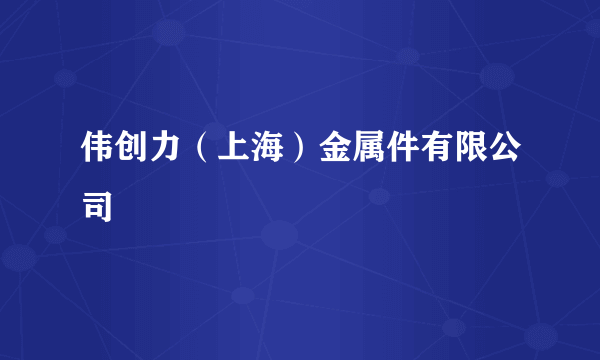 伟创力（上海）金属件有限公司